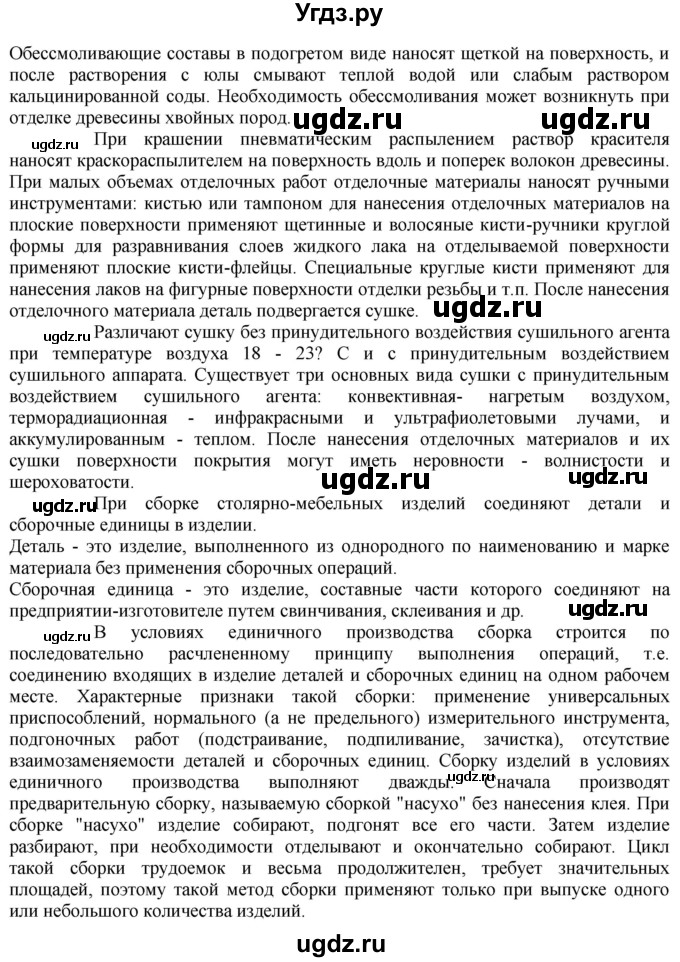 Угдз.ру

Обессмоливающие составы в подогретом виде наносят щеткой на поверхность, и после растворения с юлы смывают теплой водой или слабым раствором кальцинированной соды. Необходимость обессмоливания может возникнуть при отделке древесины хвойных пород. ugdz.ru ugdz.ru

ugdz.ru При крашении пневматическим распылением раствор красителя наносят краскораспылителем на поверхность вдоль и поперек волокон древесины. При малых объемах отделочных работ отделочные материалы наносят ручными инструментами: кистью или тампоном для нанесения отделочных материалов на плоские поверхности применяют щетинные и волосяные кисти-ручники круглой формы для разравнивания слоев жидкого лака на отделываемой поверхности применяют плоские кисти-флейцы. Специальные круглые кисти применяют для нанесения лаков на фигурные поверхности отделки резьбы и т.п. После нанесения отделочного материала деталь подвергается сушке. ugdz.ru

ugdz.ru Различают сушку без принудительного воздействия сушильного агента при температуре воздуха 18 - 23? С и с принудительным воздействием сушильного аппарата. Существует три основных вида сушки с принудительным воздействием сушильного агента: конвективная- нагретым воздухом, терморадиационная - инфракрасными и ультрафиолетовыми лучами, и аккумулированным - теплом. После нанесения отделочных материалов и их сушки поверхности покрытия могут иметь неровности - волнистости и шероховатости. ugdz.ru ugdz.ru

ugdz.ru При сборке столярно-мебельных изделий соединяют детали и сборочные единицы в изделии.
Деталь - это изделие, выполненного из однородного по наименованию и марке материала без применения сборочных операций.
Сборочная единица - это изделие, составные части которого соединяют на предприятии-изготовителе путем свинчивания, склеивания и др. ugdz.ru ugdz.ru

В условиях единичного производства сборка строится по последовательно расчлененному принципу выполнения операций, т.е. соединению входящих в изделие деталей и сборочных единиц на одном рабочем месте. Характерные признаки такой сборки: применение универсальных приспособлений, нормального (а не предельного) измерительного инструмента, подгоночных работ (подстраивание, подпиливание, зачистка), отсутствие взаимозаменяемости деталей и сборочных единиц. Сборку изделий в условиях единичного производства выполняют дважды. ugdz.ru Сначала производят предварительную сборку, называемую сборкой "насухо" без нанесения клея. При сборке "насухо" изделие собирают, подгонят все его части. Затем изделие разбирают, при необходимости отделывают и окончательно собирают. Цикл такой сборки трудоемок и весьма продолжителен, требует значительных площадей, поэтому такой метод сборки применяют только при выпуске одного или небольшого количества изделий.

ugdz.ru